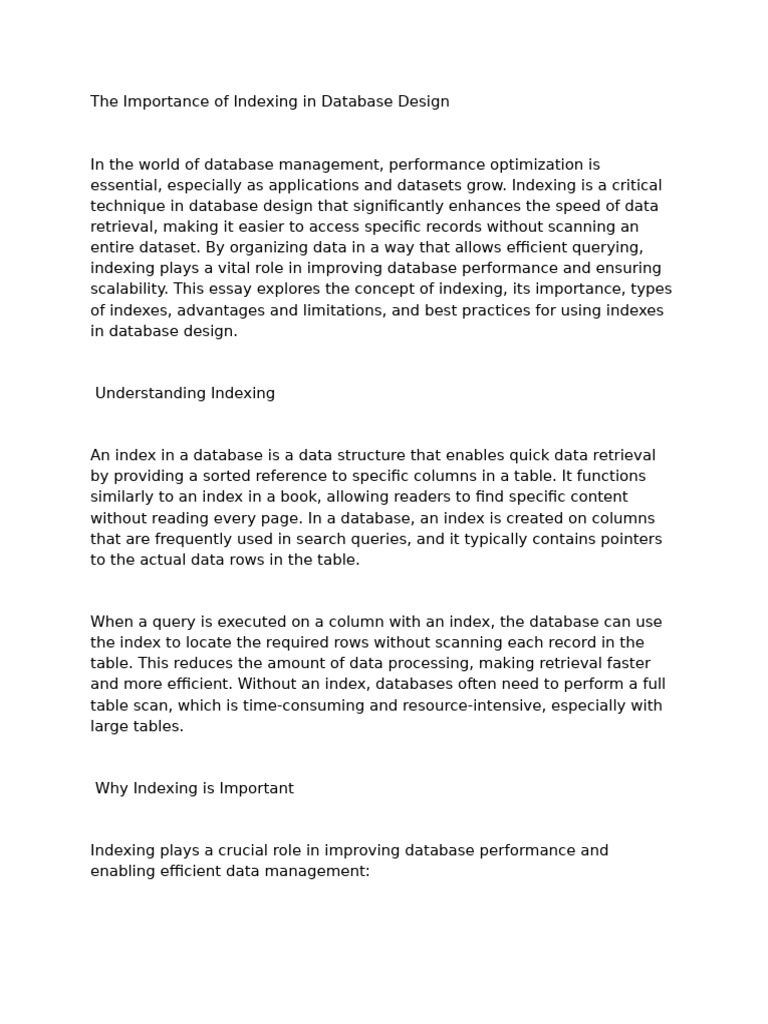 The Importance of Indexing in Database Design

In the world of database management, performance optimization is essential, especially as applications and datasets grow. Indexing is a critical technique in database design that significantly enhances the speed of data retrieval, making it easier to access specific records without scanning an entire dataset. By organizing data in a way that allows efficient querying, indexing plays a vital role in improving database performance and ensuring scalability. This essay explores the concept of indexing, its importance, types of indexes, advantages and limitations, and best practices for using indexes in database design.

Understanding Indexing

An index in a database is a data structure that enables quick data retrieval by providing a sorted reference to specific columns in a table. It functions similarly to an index in a book, allowing readers to find specific content without reading every page. In a database, an index is created on columns that are frequently used in search queries, and it typically contains pointers to the actual data rows in the table.

When a query is executed on a column with an index, the database can use the index to locate the required rows without scanning each record in the table. This reduces the amount of data processing, making retrieval faster and more efficient. Without an index, databases often need to perform a full table scan, which is time-consuming and resource-intensive, especially with large tables.

Why Indexing is Important

Indexing plays a crucial role in improving database performance and enabling efficient data management: